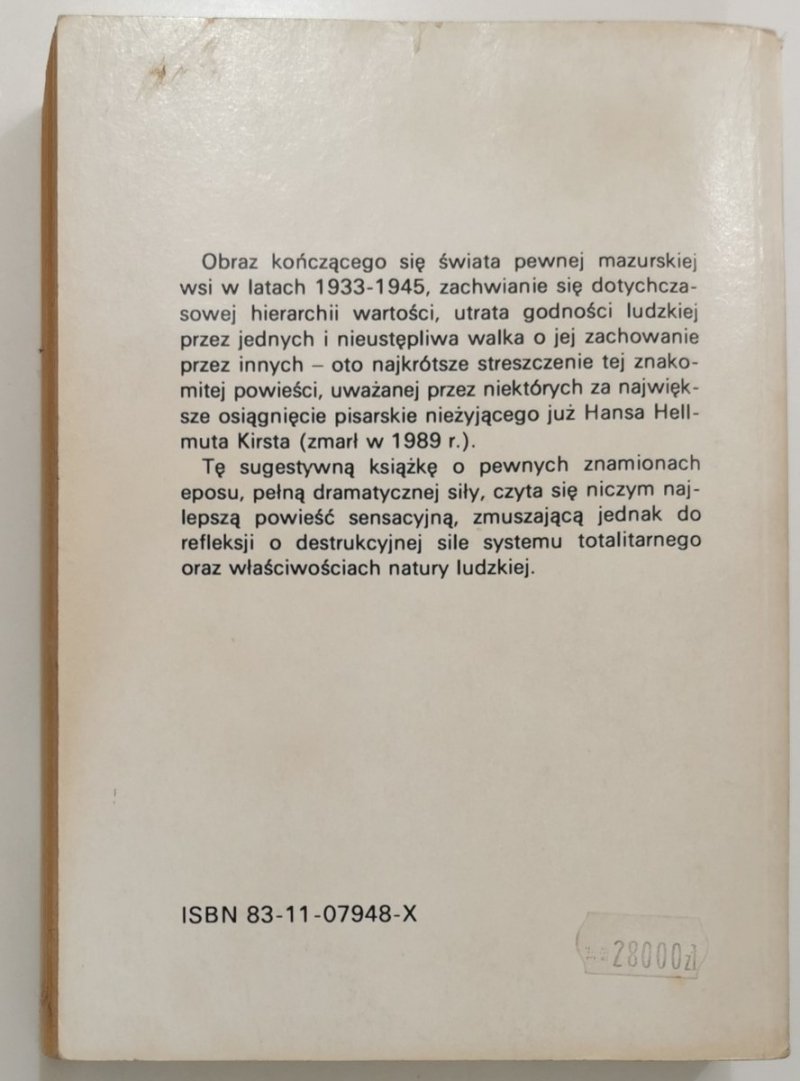 Obraz kończącego się świata pewnej mazurskiej wsi w latach 1933-1945, zachwianie się dotychczasowej hierarchii wartości, utrata godności ludzkiej przez jednych i nieustępliwa walka o jej zachowanie przez innych – oto najkrótsze streszczenie tej znakomitej powieści, uważanej przez niektórych za największe osiągnięcie pisarskie nieżyjącego już Hansa Hellmuta Kirsta (zmarł w 1989 r.).

Tę sugestywną książkę o pewnych znamionach eposu, pełną dramatycznej siły, czyta się niczym najlepszą powieść sensacyjną, zmuszającą jednak do refleksji o destrukcyjnej sile systemu totalitarnego oraz właściwościach natury ludzkiej.

ISBN 83-11-07948-X

28000zł